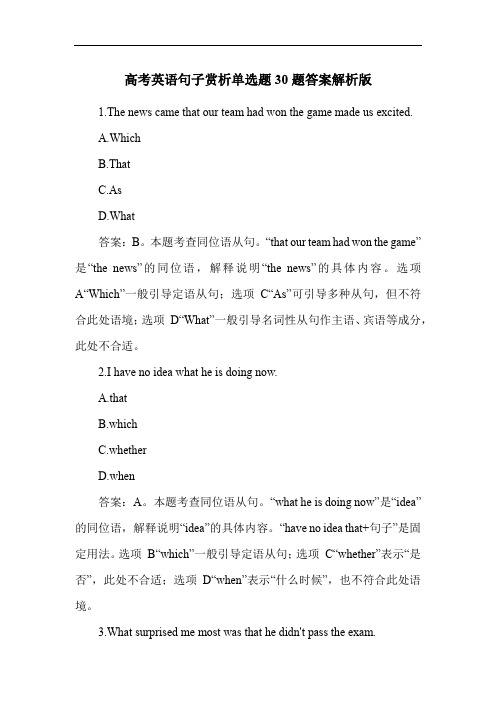 高考英语句子赏析单选题 30 题答案解析版

1.The news came that our team had won the game made us excited.

A.Which

B.That

C.As

D.What

答案：B。本题考查同位语从句。“that our team had won the game”是“the news”的同位语，解释说明“the news”的具体内容。选项 A“Which”一般引导定语从句；选项 C“As”可引导多种从句，但不符合此处语境；选项 D“What”一般引导名词性从句作主语、宾语等成分，此处不合适。

2.I have no idea what he is doing now.

A.that

B.which

C.whether

D.when

答案：A。本题考查同位语从句。“what he is doing now”是“idea”的同位语，解释说明“idea”的具体内容。“have no idea that+句子”是固定用法。选项 B“which”一般引导定语从句；选项 C“whether”表示“是否”，此处不合适；选项 D“when”表示“什么时候”，也不符合此处语境。

3.What surprised me most was that he didn't pass the exam.